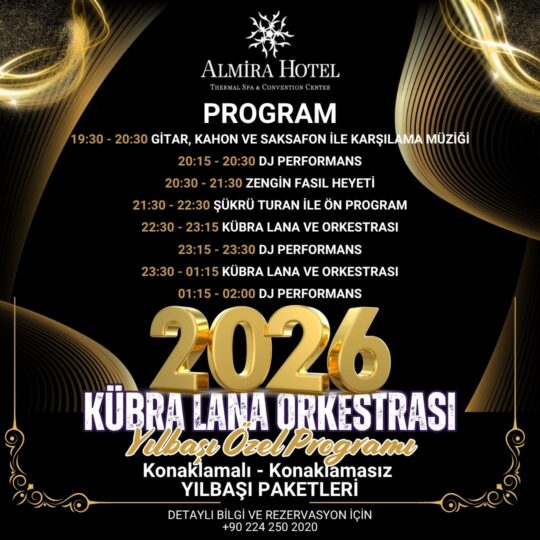 ALMİRA HOTEL
THERMAL SPA & CONVENTION CENTER

PROGRAM

19:30 - 20:30 GİTAR, KAHON VE SAKSAFON İLE KARŞILAMA MÜZİĞİ
20:15 - 20:30 DJ PERFORMANS
20:30 - 21:30 ZENGİN FASIL HEYETİ
21:30 - 22:30 ŞÜKRÜ TURAN İLE ÖN PROGRAM
22:30 - 23:15 KÜBRA LANA VE ORKESTRASI
23:15 - 23:30 DJ PERFORMANS
23:30 - 01:15 KÜBRA LANA VE ORKESTRASI
01:15 - 02:00 DJ PERFORMANS

2026

KÜBRA LANA ORKESTRASI
Yılbaşı Özel Programı

Konaklamalı - Konaklamasız
YILBAŞI PAKETLERİ

DETAYLI BİLGİ VE REZERVASYON İÇİN
+90 224 250 2020